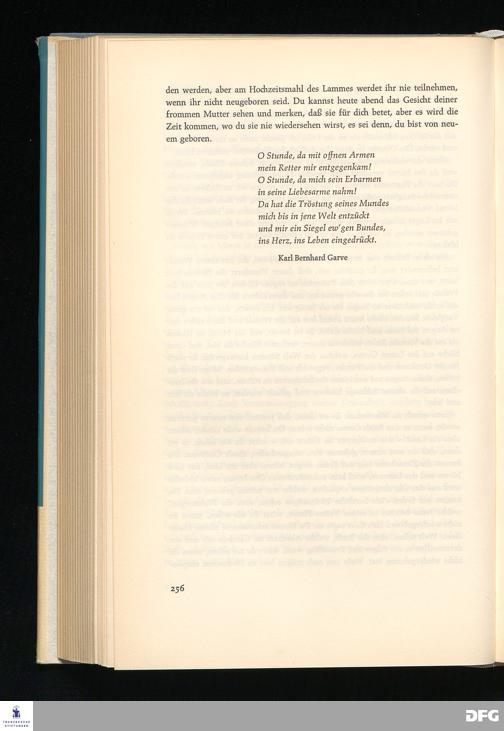 den werden, aber am Hochzeitsmahl des Lammes werdet ihr nie teilnehmen, wenn ihr nicht neugeboren seid. Du kannst heute abend das Gesicht deiner frommen Mutter sehen und merken, daß sie für dich betet, aber es wird die Zeit kommen, wo du sie nie wiedersehen wirst, es sei denn, du bist von neuem geboren.

O Stunde, da mit offnen Armen
mein Retter mir entgegenkam!
O Stunde, da mich sein Erbarmen
in seine Liebesarme nahm!
Da hat die Tröstung seines Mundes
mich bis in jene Welt entzückt
und mir ein Siegel ew'gen Bundes,
ins Herz, ins Leben eingedrückt.

Karl Bernhard Garve

256

DFG